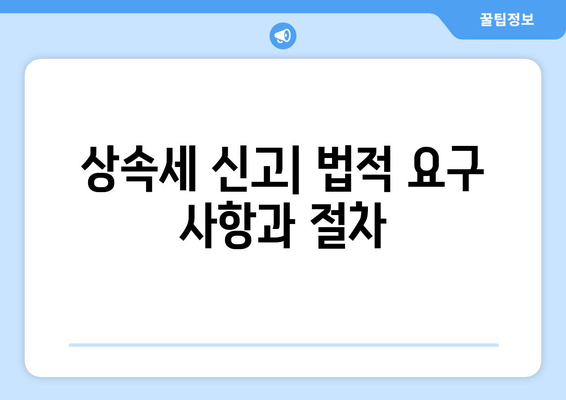 꿀팁정보

상속세 신고| 법적 요구 사항과 절차